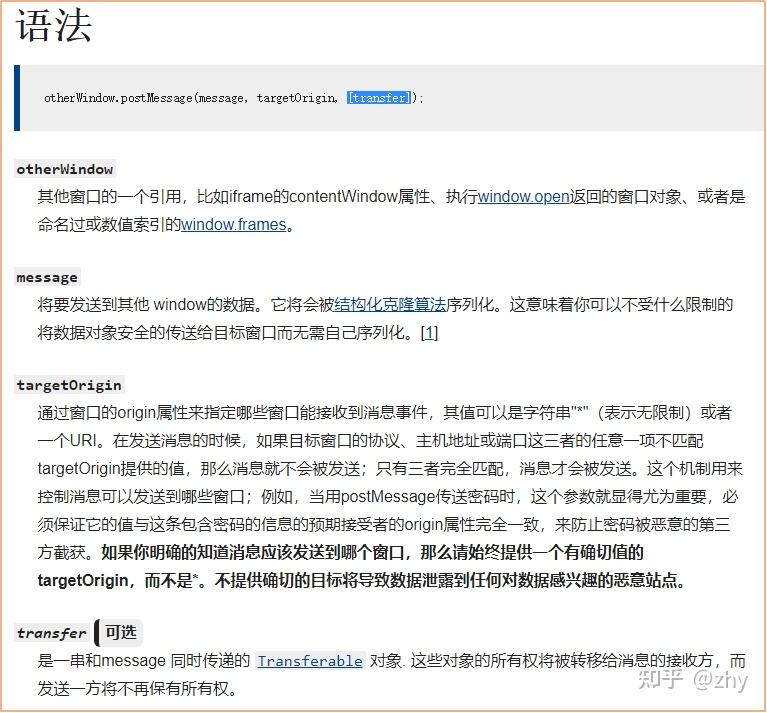 语法

otherWindow.postMessage(message, targetOrigin, [transfer]);

otherWindow

其他窗口的一个引用，比如iframe的contentWindow属性、执行window.open返回的窗口对象、或者是命名过或数值索引的window.frames。

message

将要发送到其他 window的数据。它将会被结构化克隆算法序列化。这意味着你可以不受什么限制的将数据对象安全的传送给目标窗口而无需自己序列化。[1]

targetOrigin

通过窗口的origin属性来指定哪些窗口能接收到消息事件，其值可以是字符串"*"（表示无限制）或者一个URI。在发送消息的时候，如果目标窗口的协议、主机地址或端口这三者的任意一项不匹配targetOrigin提供的值，那么消息就不会被发送；只有三者完全匹配，消息才会被发送。这个机制用来控制消息可以发送到哪些窗口；例如，当用postMessage传送密码时，这个参数就显得尤为重要，必须保证它的值与这条包含密码的信息的预期接受者的origin属性完全一致，来防止密码被恶意的第三方截获。如果你明确的知道消息应该发送到哪个窗口，那么请始终提供一个有确切值的targetOrigin，而不是*。不提供确切的目标将导致数据泄露到任何对数据感兴趣的恶意站点。

transfer 可选

是一串和message 同时传递的 Transferable 对象. 这些对象的所有权将被转移给消息的接收方，而发送一方将不再保有所有权。

知乎 @zhy